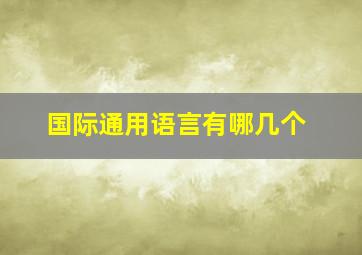 国际通用语言有哪几个